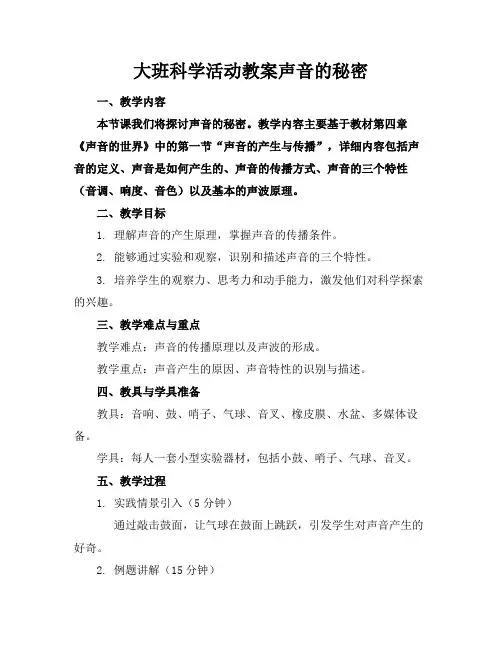 大班科学活动教案声音的秘密

一、教学内容

本节课我们将探讨声音的秘密。教学内容主要基于教材第四章《声音的世界》中的第一节“声音的产生与传播”，详细内容包括声音的定义、声音是如何产生的、声音的传播方式、声音的三个特性（音调、响度、音色）以及基本的声波原理。

二、教学目标

1. 理解声音的产生原理，掌握声音的传播条件。

2. 能够通过实验和观察，识别和描述声音的三个特性。

3. 培养学生的观察力、思考力和动手能力，激发他们对科学探索的兴趣。

三、教学难点与重点

教学难点：声音的传播原理以及声波的形成。

教学重点：声音产生的原因、声音特性的识别与描述。

四、教具与学具准备

教具：音响、鼓、哨子、气球、音叉、橡皮膜、水盆、多媒体设备。

学具：每人一套小型实验器材，包括小鼓、哨子、气球、音叉。

五、教学过程

1. 实践情景引入（5 分钟）

通过敲击鼓面，让气球在鼓面上跳跃，引发学生对声音产生的好奇。

2. 例题讲解（15 分钟）